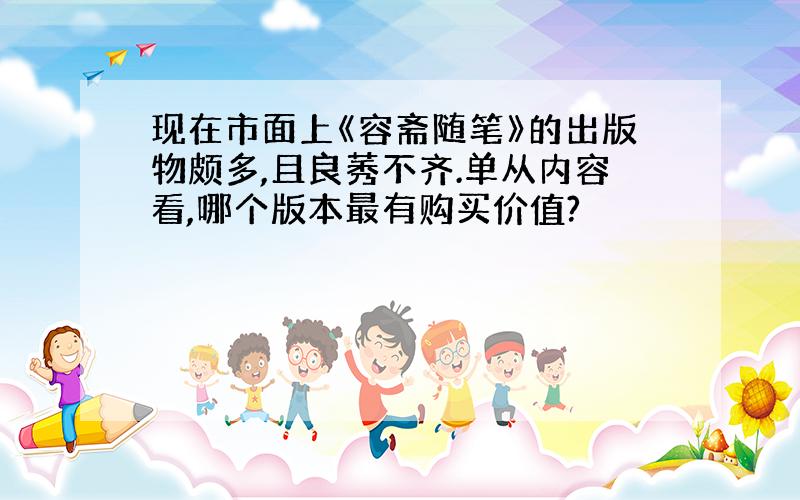 现在市面上《容斋随笔》的出版物颇多,且良莠不齐.单从内容看,哪个版本最有购买价值?